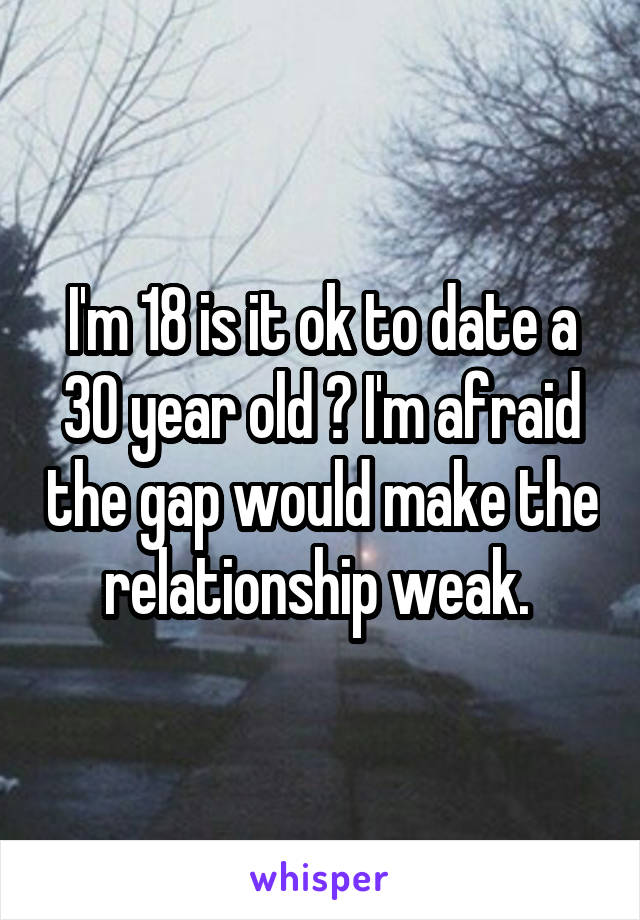 I'm 18 is it ok to date a 30 year old ? I'm afraid the gap would make the relationship weak.

whisper